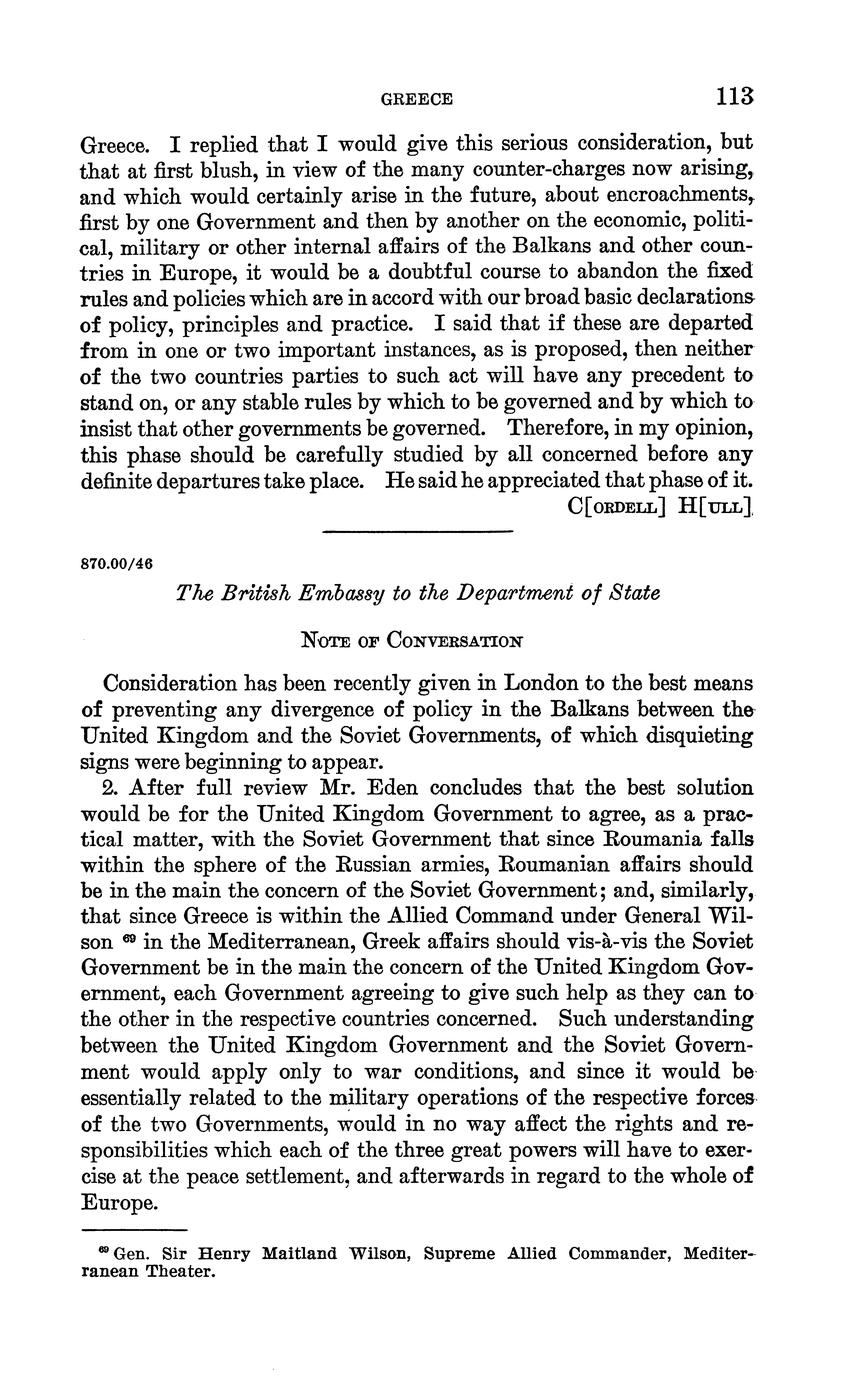 GREECE 113

Greece. I replied that I would give this serious consideration, but that at first blush, in view of the many counter-charges now arising, and which would certainly arise in the future, about encroachments, first by one Government and then by another on the economic, political, military or other internal affairs of the Balkans and other countries in Europe, it would be a doubtful course to abandon the fixed rules and policies which are in accord with our broad basic declarations of policy, principles and practice. I said that if these are departed from in one or two important instances, as is proposed, then neither of the two countries parties to such act will have any precedent to stand on, or any stable rules by which to be governed and by which to insist that other governments be governed. Therefore, in my opinion, this phase should be carefully studied by all concerned before any definite departures take place. He said he appreciated that phase of it.

C[ORDELL] H[ULL]

870.00/46

The British Embassy to the Department of State

NOTE OF CONVERSATION

Consideration has been recently given in London to the best means of preventing any divergence of policy in the Balkans between the United Kingdom and the Soviet Governments, of which disquieting signs were beginning to appear.

2. After full review Mr. Eden concludes that the best solution would be for the United Kingdom Government to agree, as a practical matter, with the Soviet Government that since Roumania falls within the sphere of the Russian armies, Roumanian affairs should be in the main the concern of the Soviet Government; and, similarly, that since Greece is within the Allied Command under General Wilson $^{69}$ in the Mediterranean, Greek affairs should vis-à-vis the Soviet Government be in the main the concern of the United Kingdom Government, each Government agreeing to give such help as they can to the other in the respective countries concerned. Such understanding between the United Kingdom Government and the Soviet Government would apply only to war conditions, and since it would be essentially related to the military operations of the respective forces of the two Governments, would in no way affect the rights and responsibilities which each of the three great powers will have to exercise at the peace settlement, and afterwards in regard to the whole of Europe.

$^{69}$ Gen. Sir Henry Maitland Wilson, Supreme Allied Commander, Mediterranean Theater.